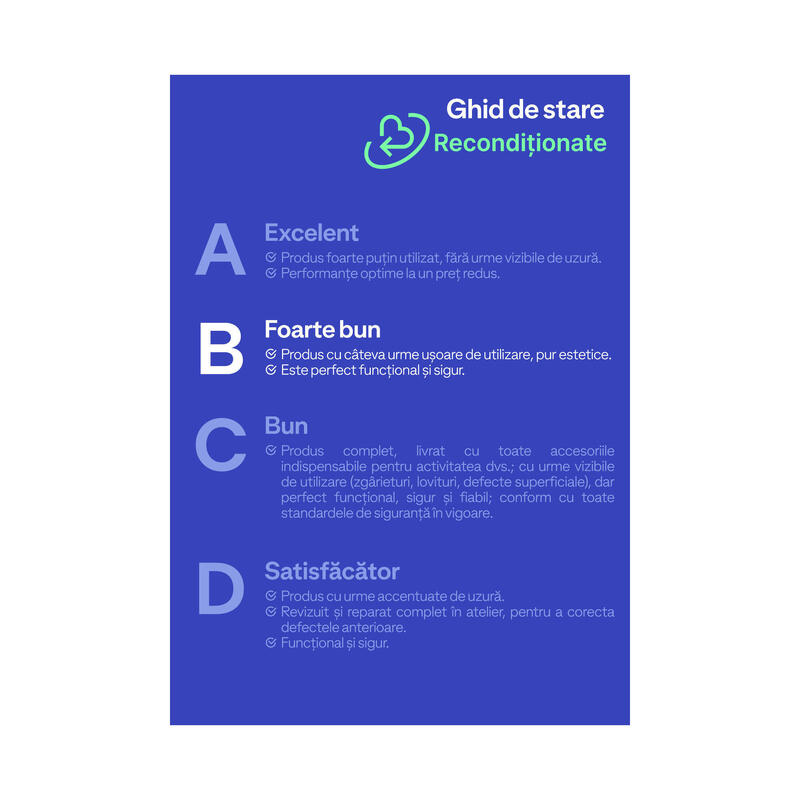 Ghid de stare
Recondiționate

A
Excelent
Produs foarte puțin utilizat, fără urme vizibile de uzură.
Performanțe optime la un preț redus.

B
Foarte bun
Produs cu câteva urme ușoare de utilizare, pur estetice.
Este perfect funcțional și sigur.

C
Bun
Produs complet, livrat cu toate accesoriile indispensabile pentru activitatea dvs.; cu urme vizibile de utilizare (zgârieturi, lovituri, defecte superficiale), dar perfect funcțional, sigur și fiabil; conform cu toate standardele de siguranță în vigoare.

D
Satisfăcător
Produs cu urme accentuate de uzură.
Revizuit și reparat complet în atelier, pentru a corecta defectele anterioare.
Funcțional și sigur.